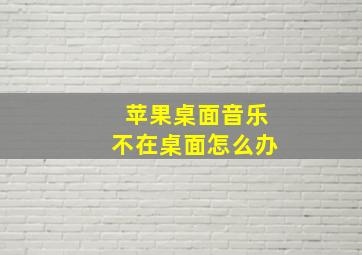 苹果桌面音乐
不在桌面怎么办